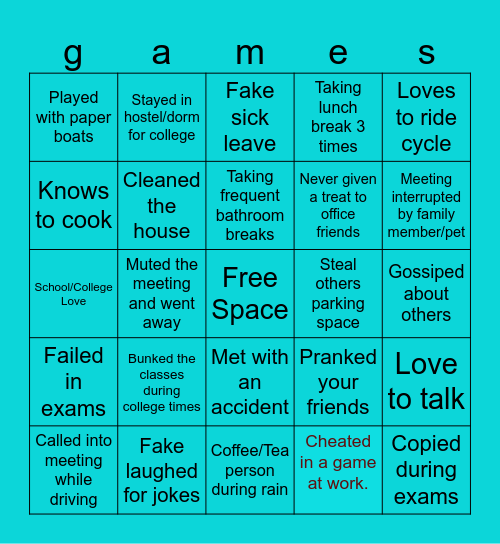 | g | a | m | e | s |
|---|---|---|---|---|
| Played with paper boats | Stayed in hostel/dorm for college | Fake sick leave | Taking lunch break 3 times | Loves to ride cycle |
| Knows to cook | Cleaned the house | Taking frequent bathroom breaks | Never given a treat to office friends | Meeting interrupted by family member/pet |
| School/College Love | Muted the meeting and went away | Free Space | Steal others parking space | Gossiped about others |
| Failed in exams | Bunked the classes during college times | Met with an accident | Pranked your friends | Love to talk |
| Called into meeting while driving | Fake laughed for jokes | Coffee/Tea person during rain | Cheated in a game at work. | Copied during exams |